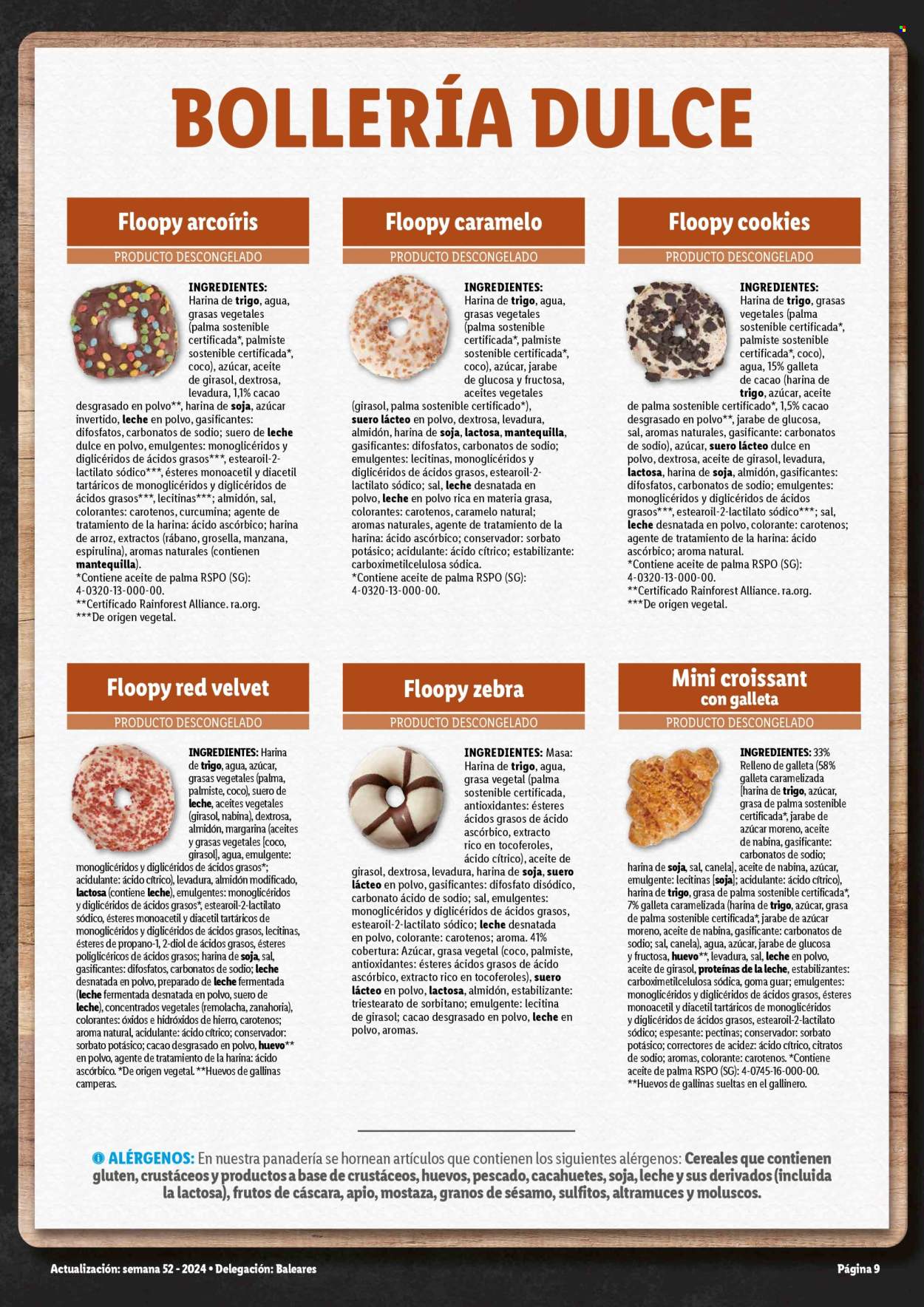 BOLLERÍA DULCE

Floopy arcoíris
PRODUCTO DESCONGELADO

INGREDIENTES: Harina de trigo, agua, grasas vegetales (palma sostenible certificada*, palmiste sostenible certificada*, coco), azúcar, aceite de girasol, dextrosa, levadura, 1,1% cacao desgrasado en polvo**, harina de soja, azúcar invertido, leche en polvo, gasificantes: difosfatos, carbonatos de sodio; suero de leche dulce en polvo, emulgentes: monoglicéridos y diglicéridos de ácidos grasos***, estearoil-2-lactilato sódico***, ésteres monoacetil y diacetil tartáricos de monoglicéridos y diglicéridos de ácidos grasos***, lecitinas***; almidón, sal, colorantes: carotenos, curcumina; agente de tratamiento de la harina: ácido ascórbico; harina de arroz, extractos (rábano, grosella, manzana, espirulina), aromas naturales (contienen mantequilla).
*Contiene aceite de palma RSPO (SG): 4-0320-13-000-00.
**Certificado Rainforest Alliance. ra.org.
***De origen vegetal.

Floopy caramelo
PRODUCTO DESCONGELADO

INGREDIENTES: Harina de trigo, agua, grasas vegetales (palma sostenible certificada*, palmiste sostenible certificada*, coco), azúcar, jarabe de glucosa y fructosa, aceites vegetales (girasol, palma sostenible certificado*), suero lácteo en polvo, dextrosa, levadura, almidón, harina de soja, lactosa, mantequilla, gasificantes: difosfatos, carbonatos de sodio; emulgentes: lecitinas, monoglicéridos y diglicéridos de ácidos grasos, estearoil-2-lactilato sódico; sal, leche desnatada en polvo, leche en polvo rica en materia grasa, colorantes: carotenos, caramelo natural; aromas naturales, agente de tratamiento de la harina: ácido ascórbico; conservador: sorbato potásico; acidulante: ácido cítrico; estabilizante: carboximetilcelulosa sódica.
*Contiene aceite de palma RSPO (SG): 4-0320-13-000-00.

Floopy cookies
PRODUCTO DESCONGELADO

INGREDIENTES: Harina de trigo, grasas vegetales (palma sostenible certificada*, palmiste sostenible certificada*, coco), agua, 15% galleta de cacao (harina de trigo, azúcar, aceite de palma sostenible certificado*, 1,5% cacao desgrasado en polvo**, jarabe de glucosa, sal, aromas naturales, gasificante: carbonatos de sodio), azúcar, suero lácteo dulce en polvo, dextrosa, aceite de girasol, levadura, lactosa, harina de soja, almidón, gasificantes: difosfatos, carbonatos de sodio; emulgentes: monoglicéridos y diglicéridos de ácidos grasos***, estearoil-2-lactilato sódico***; sal, leche desnatada en polvo, colorante: carotenos; agente de tratamiento de la harina: ácido ascórbico; aroma natural.
*Contiene aceite de palma RSPO (SG): 4-0320-13-000-00.
**Certificado Rainforest Alliance. ra.org.
***De origen vegetal.

Floopy red velvet
PRODUCTO DESCONGELADO

INGREDIENTES: Harina de trigo, agua, azúcar, grasas vegetales (palma, palmiste, coco), suero de leche, aceites vegetales (girasol, nabina), dextrosa, almidón, margarina (aceites y grasas vegetales [coco, girasol], agua, emulgente: monoglicéridos y diglicéridos de ácidos grasos*; acidulante: ácido cítrico), levadura, almidón modificado, lactosa (contiene leche), emulgentes: monoglicéridos y diglicéridos de ácidos grasos*, estearoil-2-lactilato sódico, ésteres monoacetil y diacetil tartáricos de monoglicéridos y diglicéridos de ácidos grasos, lecitinas, ésteres de propano-1, 2-diol de ácidos grasos, ésteres poliglicéricos de ácidos grasos; harina de soja, sal, gasificantes: difosfatos, carbonatos de sodio; leche desnatada en polvo, preparado de leche fermentada (leche fermentada desnatada en polvo, suero de leche), concentrados vegetales (remolacha, zanahoria), colorantes: óxidos e hidróxidos de hierro, carotenos; aroma natural, acidulante: ácido cítrico; conservador: sorbato potásico; cacao desgrasado en polvo, huevo** en polvo, agente de tratamiento de la harina: ácido ascórbico. *De origen vegetal. **Huevos de gallinas camperas.

Floopy zebra
PRODUCTO DESCONGELADO

INGREDIENTES: Masa: Harina de trigo, agua, grasa vegetal (palma sostenible certificada, antioxidantes: ésteres ácidos grasos de ácido ascórbico, extracto rico en tocoferoles, ácido cítrico), aceite de girasol, dextrosa, levadura, harina de soja, suero lácteo en polvo, gasificantes: difosfato disódico, carbonato ácido de sodio; sal, emulgentes: monoglicéridos y diglicéridos de ácidos grasos, estearoil-2-lactilato sódico; leche desnatada en polvo, colorante: carotenos; aroma. 41% cobertura: Azúcar, grasa vegetal (coco, palmiste, antioxidantes: ésteres ácidos grasos de ácido ascórbico, extracto rico en tocoferoles), suero lácteo en polvo, lactosa, almidón, estabilizante: triestearato de sorbitano; emulgente: lecitina de girasol; cacao desgrasado en polvo, leche en polvo, aromas.

Mini croissant con galleta
PRODUCTO DESCONGELADO

INGREDIENTES: 33% Relleno de galleta (58% galleta caramelizada [harina de trigo, azúcar, grasa de palma sostenible certificada*, jarabe de azúcar moreno, aceite de nabina, gasificante: carbonatos de sodio; harina de soja, sal, canela], aceite de nabina, azúcar, emulgente: lecitinas [soja]; acidulante: ácido cítrico), harina de trigo, grasa de palma sostenible certificada*, 7% galleta caramelizada (harina de trigo, azúcar, grasa de palma sostenible certificada*, jarabe de azúcar moreno, aceite de nabina, gasificante: carbonatos de sodio; sal, canela), agua, azúcar, jarabe de glucosa y fructosa, huevo**, levadura, sal, leche en polvo, aceite de girasol, proteínas de la leche, estabilizantes: carboximetilcelulosa sódica, goma guar; emulgentes: monoglicéridos y diglicéridos de ácidos grasos, ésteres monoacetil y diacetil tartáricos de monoglicéridos y diglicéridos de ácidos grasos, estearoil-2-lactilato sódico; espesante: pectinas; conservador: sorbato potásico; correctores de acidez: ácido cítrico, citratos de sodio; aromas, colorante: carotenos. *Contiene aceite de palma RSPO (SG): 4-0745-16-000-00.
**Huevos de gallinas sueltas en el gallinero.

ALÉRGENOS: En nuestra panadería se hornean artículos que contienen los siguientes alérgenos: Cereales que contienen gluten, crustáceos y productos a base de crustáceos, huevos, pescado, cacahuetes, soja, leche y sus derivados (incluida la lactosa), frutos de cáscara, apio, mostaza, granos de sésamo, sulfitos, altramuces y moluscos.

Actualización: semana 52 - 2024 • Delegación: Baleares
Página 9